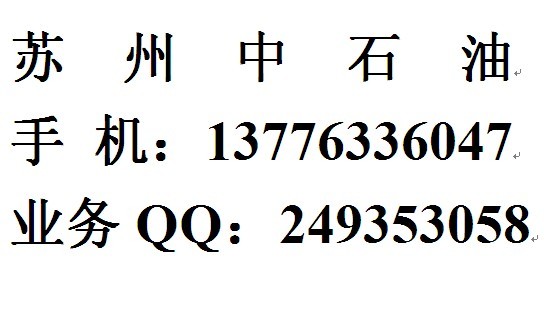 苏　州　中　石　油
手　机：13776336047
业务 QQ：249353058